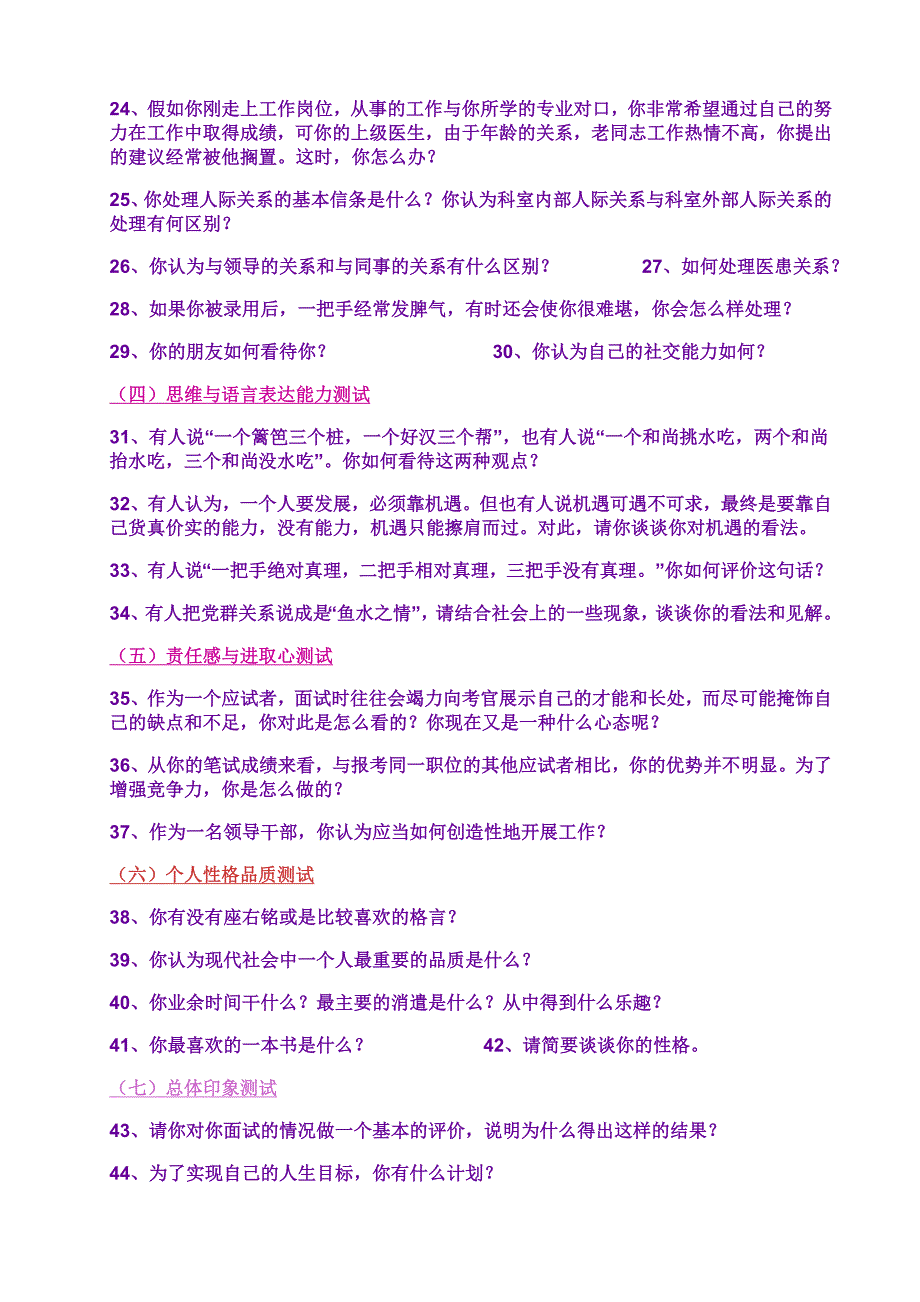 24、假如你刚走上工作岗位，从事的工作与你所学的专业对口，你非常希望通过自己的努力在工作中取得成绩，可你的上级医生，由于年龄的关系，老同志工作热情不高，你提出的建议经常被他搁置。这时，你怎么办？

25、你处理人际关系的基本信条是什么？你认为科室内部人际关系与科室外部人际关系的处理有何区别？

26、你认为与领导的关系和与同事的关系有什么区别？

27、如何处理医患关系？

28、如果你被录用后，一把手经常发脾气，有时还会使你很难堪，你会怎么样处理？

29、你的朋友如何看待你？

30、你认为自己的社交能力如何？

（四）思维与语言表达能力测试

31、有人说“一个篱笆三个桩，一个好汉三个帮”，也有人说“一个和尚挑水吃，两个和尚抬水吃，三个和尚没水吃”。你如何看待这两种观点？

32、有人认为，一个人要发展，必须靠机遇。但也有人说机遇可遇不可求，最终是要靠自己货真价实的能力，没有能力，机遇只能擦肩而过。对此，请你谈谈你对机遇的看法。

33、有人说“一把手绝对真理，二把手相对真理，三把手没有真理。”你如何评价这句话？

34、有人把党群关系说成是“鱼水之情”，请结合社会上的一些现象，谈谈你的看法和见解。

（五）责任感与进取心测试

35、作为一个应试者，面试时往往会竭力向考官展示自己的才能和长处，而尽可能掩饰自己的缺点和不足，你对此是怎么看的？你现在又是一种什么心态呢？

36、从你的笔试成绩来看，与报考同一职位的其他应试者相比，你的优势并不明显。为了增强竞争力，你是怎么做的？

37、作为一名领导干部，你认为应当如何创造性地开展工作？

（六）个人性格品质测试

38、你有没有座右铭或是比较喜欢的格言？

39、你认为现代社会中一个人最重要的品质是什么？

40、你业余时间干什么？最主要的消遣是什么？从中得到什么乐趣？

41、你最喜欢的一本书是什么？

42、请简要谈谈你的性格。

（七）总体印象测试

43、请你对你面试的情况做一个基本的评价，说明为什么得出这样的结果？

44、为了实现自己的人生目标，你有什么计划？